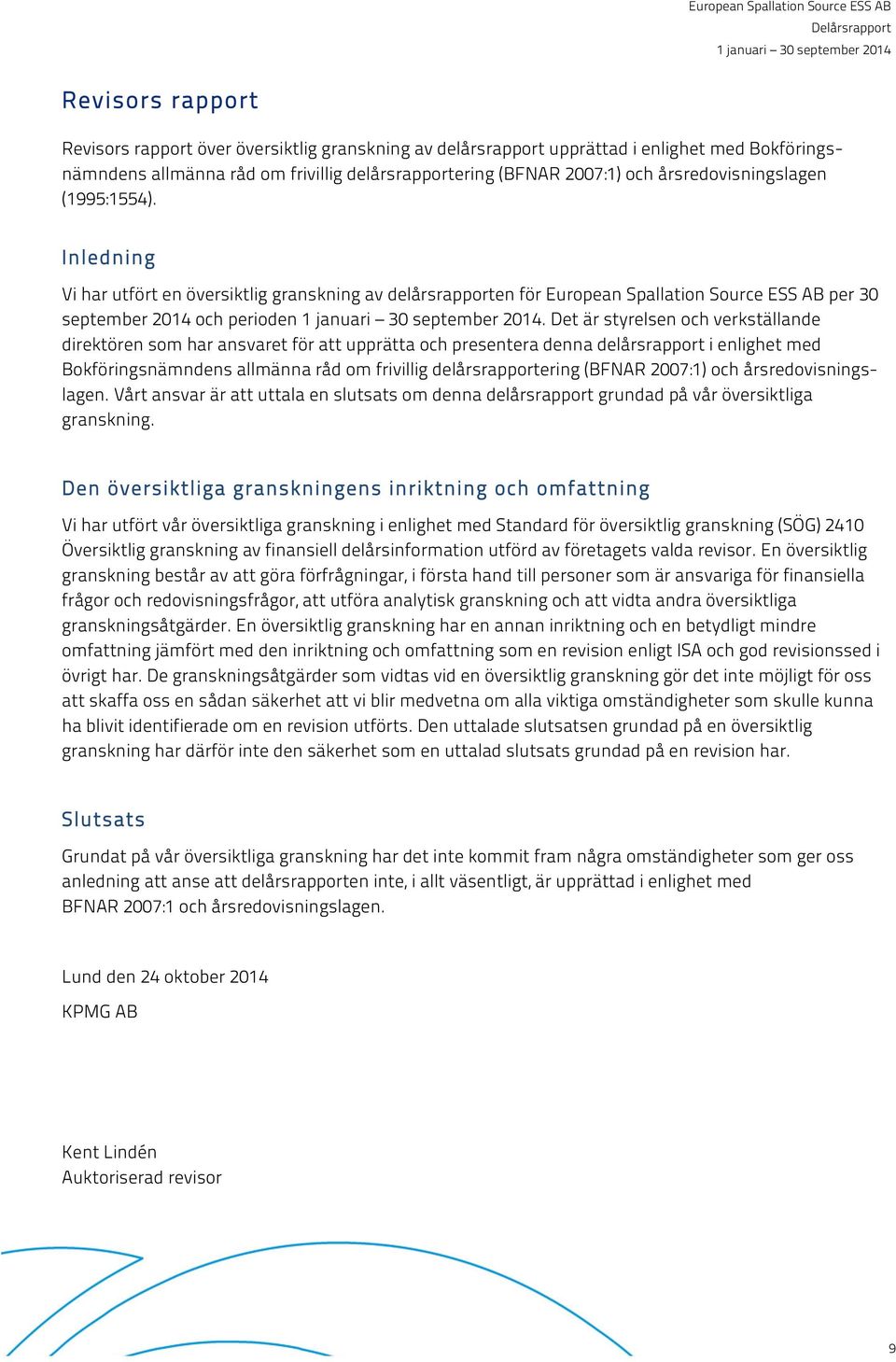 European Spallation Source ESS AB
Delårsrapport
1 januari – 30 september 2014

Revisors rapport

Revisors rapport över översiktlig granskning av delårsrapport upprättad i enlighet med Bokföringsnämndens allmänna råd om frivillig delårsrapportering (BFNAR 2007:1) och årsredovisningslagen (1995:1554).

Inledning

Vi har utfört en översiktlig granskning av delårsrapporten för European Spallation Source ESS AB per 30 september 2014 och perioden 1 januari – 30 september 2014. Det är styrelsen och verkställande direktören som har ansvaret för att upprätta och presentera denna delårsrapport i enlighet med Bokföringsnämndens allmänna råd om frivillig delårsrapportering (BFNAR 2007:1) och årsredovisningslagen. Vårt ansvar är att uttala en slutsats om denna delårsrapport grundad på vår översiktliga granskning.

Den översiktliga granskningens inriktning och omfattning

Vi har utfört vår översiktliga granskning i enlighet med Standard för översiktlig granskning (SÖG) 2410 Översiktlig granskning av finansiell delårsinformation utförd av företagets valda revisor. En översiktlig granskning består av att göra förfrågningar, i första hand till personer som är ansvariga för finansiella frågor och redovisningsfrågor, att utföra analytisk granskning och att vidta andra översiktliga granskningsåtgärder. En översiktlig granskning har en annan inriktning och en betydligt mindre omfattning jämfört med den inriktning och omfattning som en revision enligt ISA och god revisionssed i övrigt har. De granskningsåtgärder som vidtas vid en översiktlig granskning gör det inte möjligt för oss att skaffa oss en sådan säkerhet att vi blir medvetna om alla viktiga omständigheter som skulle kunna ha blivit identifierade om en revision utförts. Den uttalade slutsatsen grundad på en översiktlig granskning har därför inte den säkerhet som en uttalad slutsats grundad på en revision har.

Slutsats

Grundat på vår översiktliga granskning har det inte kommit fram några omständigheter som ger oss anledning att anse att delårsrapporten inte, i allt väsentligt, är upprättad i enlighet med BFNAR 2007:1 och årsredovisningslagen.

Lund den 24 oktober 2014

KPMG AB

Kent Lindén
Auktoriserad revisor

9